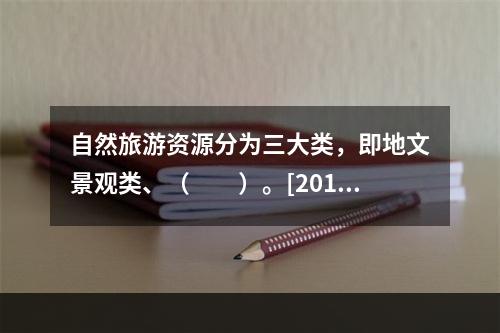 自然旅游资源分为三大类，即地文景观类、（　　）。[201...